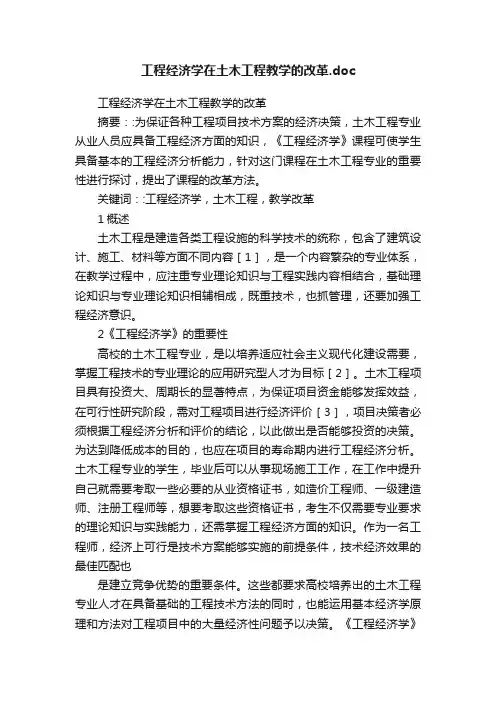 工程经济学在土木工程教学的改革.doc

工程经济学在土木工程教学的改革

摘要：:为保证各种工程项目技术方案的经济决策，土木工程专业从业人员应具备工程经济方面的知识，《工程经济学》课程可使学生具备基本的工程经济分析能力，针对这门课程在土木工程专业的重要性进行探讨，提出了课程的改革方法。

关键词：:工程经济学，土木工程，教学改革

1 概述

土木工程是建造各类工程设施的科学技术的统称，包含了建筑设计、施工、材料等方面不同内容［1］，是一个内容繁杂的专业体系，在教学过程中，应注重专业理论知识与工程实践内容相结合，基础理论知识与专业理论知识相辅相成，既重技术，也抓管理，还要加强工程经济意识。

2《工程经济学》的重要性

高校的土木工程专业，是以培养适应社会主义现代化建设需要，掌握工程技术的专业理论的应用研究型人才为目标［2］。土木工程项目具有投资大、周期长的显著特点，为保证项目资金能够发挥效益，在可行性研究阶段，需对工程项目进行经济评价［3］，项目决策者必须根据工程经济分析和评价的结论，以此做出是否能够投资的决策。为达到降低成本的目的，也应在项目的寿命期内进行工程经济分析。土木工程专业的学生，毕业后可以从事现场施工工作，在工作中提升自己就需要考取一些必要的从业资格证书，如造价工程师、一级建造师、注册工程师等，想要考取这些资格证书，考生不仅需要专业要求的理论知识与实践能力，还需掌握工程经济方面的知识。作为一名工程师，经济上可行是技术方案能够实施的前提条件，技术经济效果的最佳匹配也

是建立竞争优势的重要条件。这些都要求高校培养出的土木工程专业人才在具备基础的工程技术方法的同时，也能运用基本经济学原理和方法对工程项目中的大量经济性问题予以决策。《工程经济学》